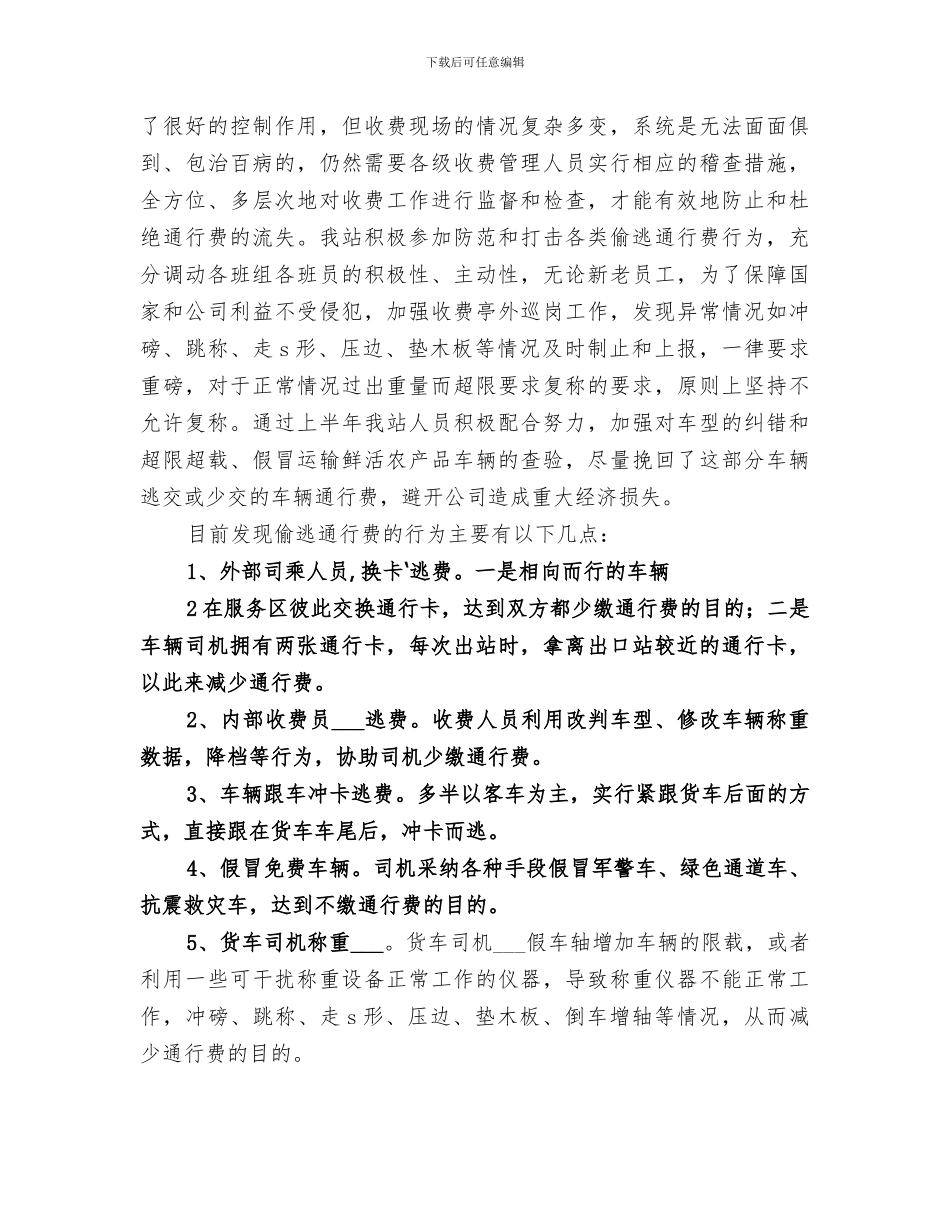 下载后可任意编辑

了很好的控制作用，但收费现场的情况复杂多变，系统是无法面面俱到、包治百病的，仍然需要各级收费管理人员实行相应的稽查措施，全方位、多层次地对收费工作进行监督和检查，才能有效地防止和杜绝通行费的流失。我站积极参加防范和打击各类偷逃通行费行为，充分调动各班组各班员的积极性、主动性，无论新老员工，为了保障国家和公司利益不受侵犯，加强收费亭外巡岗工作，发现异常情况如冲磅、跳称、走s形、压边、垫木板等情况及时制止和上报，一律要求重磅，对于正常情况过出重量而超限要求复称的要求，原则上坚持不允许复称。通过上半年我站人员积极配合努力，加强对车型的纠错和超限超载、假冒运输鲜活农产品车辆的查验，尽量挽回了这部分车辆逃交或少交的车辆通行费，避开公司造成重大经济损失。

目前发现偷逃通行费的行为主要有以下几点：

1、外部司乘人员,换卡'逃费。一是相向而行的车辆

2在服务区彼此交换通行卡，达到双方都少缴通行费的目的；二是车辆司机拥有两张通行卡，每次出站时，拿离出口站较近的通行卡，以此来减少通行费。

2、内部收费员____逃费。收费人员利用改判车型、修改车辆称重数据，降档等行为，协助司机少缴通行费。

3、车辆跟车冲卡逃费。多半以客车为主，实行紧跟货车后面的方式，直接跟在货车车尾后，冲卡而逃。

4、假冒免费车辆。司机采纳各种手段假冒军警车、绿色通道车、抗震救灾车，达到不缴通行费的目的。

5、货车司机称重____。货车司机____假车轴增加车辆的限载，或者利用一些可干扰称重设备正常工作的仪器，导致称重仪器不能正常工作，冲磅、跳称、走s形、压边、垫木板、倒车增轴等情况，从而减少通行费的目的。